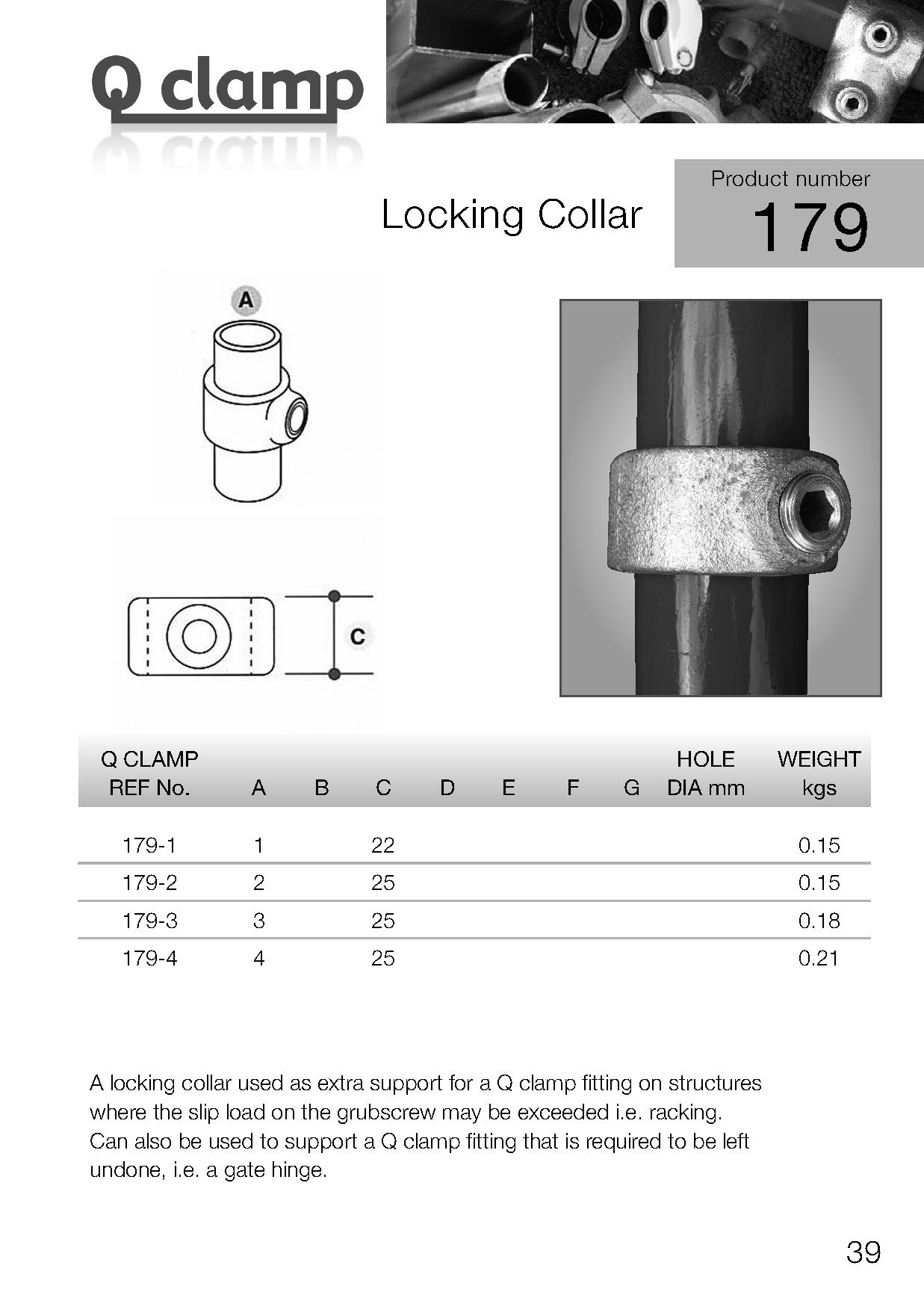 Q clamp

Locking Collar

Product number
179

A

C

| Q CLAMP REF No. | A | B | C | D | E | F | G | HOLE DIA mm | WEIGHT kgs |
|---|---|---|---|---|---|---|---|---|---|
| 179-1 | 1 | | 22 | | | | | | 0.15 |
| 179-2 | 2 | | 25 | | | | | | 0.15 |
| 179-3 | 3 | | 25 | | | | | | 0.18 |
| 179-4 | 4 | | 25 | | | | | | 0.21 |

A locking collar used as extra support for a Q clamp fitting on structures where the slip load on the grubscrew may be exceeded i.e. racking. Can also be used to support a Q clamp fitting that is required to be left undone, i.e. a gate hinge.

39